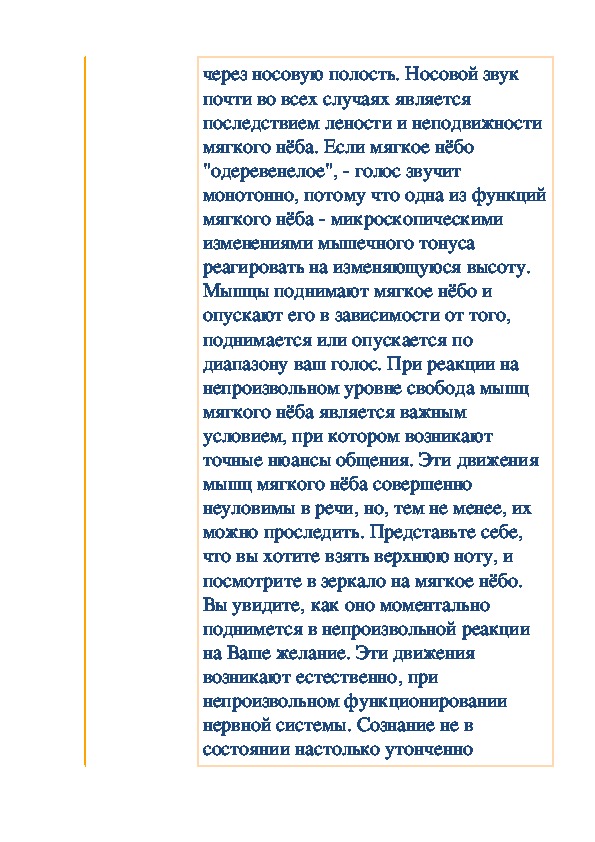 через носовую полость. Носовой звук почти во всех случаях является последствием лености и неподвижности мягкого нёба. Если мягкое нёбо "одеревенелое", - голос звучит монотонно, потому что одна из функций мягкого нёба - микроскопическими изменениями мышечного тонуса реагировать на изменяющуюся высоту. Мышцы поднимают мягкое нёбо и опускают его в зависимости от того, поднимается или опускается по диапазону ваш голос. При реакции на непроизвольном уровне свобода мышц мягкого нёба является важным условием, при котором возникают точные нюансы общения. Эти движения мышц мягкого нёба совершенно неуловимы в речи, но, тем не менее, их можно проследить. Представьте себе, что вы хотите взять верхнюю ноту, и посмотрите в зеркало на мягкое нёбо. Вы увидите, как оно моментально поднимется в непроизвольной реакции на Ваше желание. Эти движения возникают естественно, при непроизвольном функционировании нервной системы. Сознание не в состоянии настолько утонченно